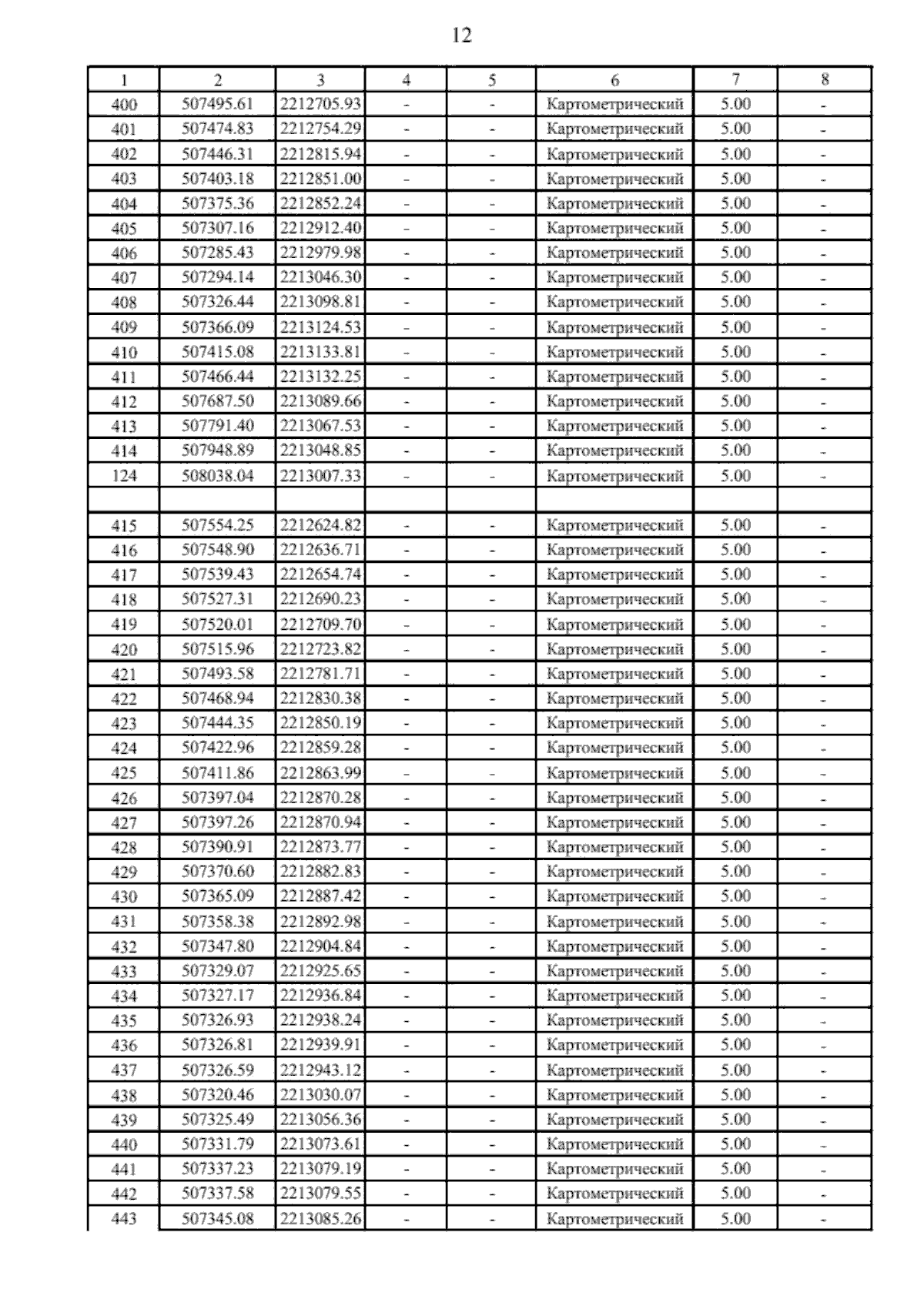 12

| 1 | 2 | 3 | 4 | 5 | 6 | 7 | 8 |
|---|---|---|---|---|---|---|---|
| 400 | 507495.61 | 2212705.93 | - | - | Картометрический | 5.00 | - |
| 401 | 507474.83 | 2212754.29 | - | - | Картометрический | 5.00 | - |
| 402 | 507446.31 | 2212815.94 | - | - | Картометрический | 5.00 | - |
| 403 | 507403.18 | 2212851.00 | - | - | Картометрический | 5.00 | - |
| 404 | 507375.36 | 2212852.24 | - | - | Картометрический | 5.00 | - |
| 405 | 507307.16 | 2212912.40 | - | - | Картометрический | 5.00 | - |
| 406 | 507285.43 | 2212979.98 | - | - | Картометрический | 5.00 | - |
| 407 | 507294.14 | 2213046.30 | - | - | Картометрический | 5.00 | - |
| 408 | 507326.44 | 2213098.81 | - | - | Картометрический | 5.00 | - |
| 409 | 507366.09 | 2213124.53 | - | - | Картометрический | 5.00 | - |
| 410 | 507415.08 | 2213133.81 | - | - | Картометрический | 5.00 | - |
| 411 | 507466.44 | 2213132.25 | - | - | Картометрический | 5.00 | - |
| 412 | 507687.50 | 2213089.66 | - | - | Картометрический | 5.00 | - |
| 413 | 507791.40 | 2213067.53 | - | - | Картометрический | 5.00 | - |
| 414 | 507948.89 | 2213048.85 | - | - | Картометрический | 5.00 | - |
| 124 | 508038.04 | 2213007.33 | - | - | Картометрический | 5.00 | - |
| | | | | | | | |
| 415 | 507554.25 | 2212624.82 | - | - | Картометрический | 5.00 | - |
| 416 | 507548.90 | 2212636.71 | - | - | Картометрический | 5.00 | - |
| 417 | 507539.43 | 2212654.74 | - | - | Картометрический | 5.00 | - |
| 418 | 507527.31 | 2212690.23 | - | - | Картометрический | 5.00 | - |
| 419 | 507520.01 | 2212709.70 | - | - | Картометрический | 5.00 | - |
| 420 | 507515.96 | 2212723.82 | - | - | Картометрический | 5.00 | - |
| 421 | 507493.58 | 2212781.71 | - | - | Картометрический | 5.00 | - |
| 422 | 507468.94 | 2212830.38 | - | - | Картометрический | 5.00 | - |
| 423 | 507444.35 | 2212850.19 | - | - | Картометрический | 5.00 | - |
| 424 | 507422.96 | 2212859.28 | - | - | Картометрический | 5.00 | - |
| 425 | 507411.86 | 2212863.99 | - | - | Картометрический | 5.00 | - |
| 426 | 507397.04 | 2212870.28 | - | - | Картометрический | 5.00 | - |
| 427 | 507397.26 | 2212870.94 | - | - | Картометрический | 5.00 | - |
| 428 | 507390.91 | 2212873.77 | - | - | Картометрический | 5.00 | - |
| 429 | 507370.60 | 2212882.83 | - | - | Картометрический | 5.00 | - |
| 430 | 507365.09 | 2212887.42 | - | - | Картометрический | 5.00 | - |
| 431 | 507358.38 | 2212892.98 | - | - | Картометрический | 5.00 | - |
| 432 | 507347.80 | 2212904.84 | - | - | Картометрический | 5.00 | - |
| 433 | 507329.07 | 2212925.65 | - | - | Картометрический | 5.00 | - |
| 434 | 507327.17 | 2212936.84 | - | - | Картометрический | 5.00 | - |
| 435 | 507326.93 | 2212938.24 | - | - | Картометрический | 5.00 | - |
| 436 | 507326.81 | 2212939.91 | - | - | Картометрический | 5.00 | - |
| 437 | 507326.59 | 2212943.12 | - | - | Картометрический | 5.00 | - |
| 438 | 507320.46 | 2213030.07 | - | - | Картометрический | 5.00 | - |
| 439 | 507325.49 | 2213056.36 | - | - | Картометрический | 5.00 | - |
| 440 | 507331.79 | 2213073.61 | - | - | Картометрический | 5.00 | - |
| 441 | 507337.23 | 2213079.19 | - | - | Картометрический | 5.00 | - |
| 442 | 507337.58 | 2213079.55 | - | - | Картометрический | 5.00 | - |
| 443 | 507345.08 | 2213085.26 | - | - | Картометрический | 5.00 | - |